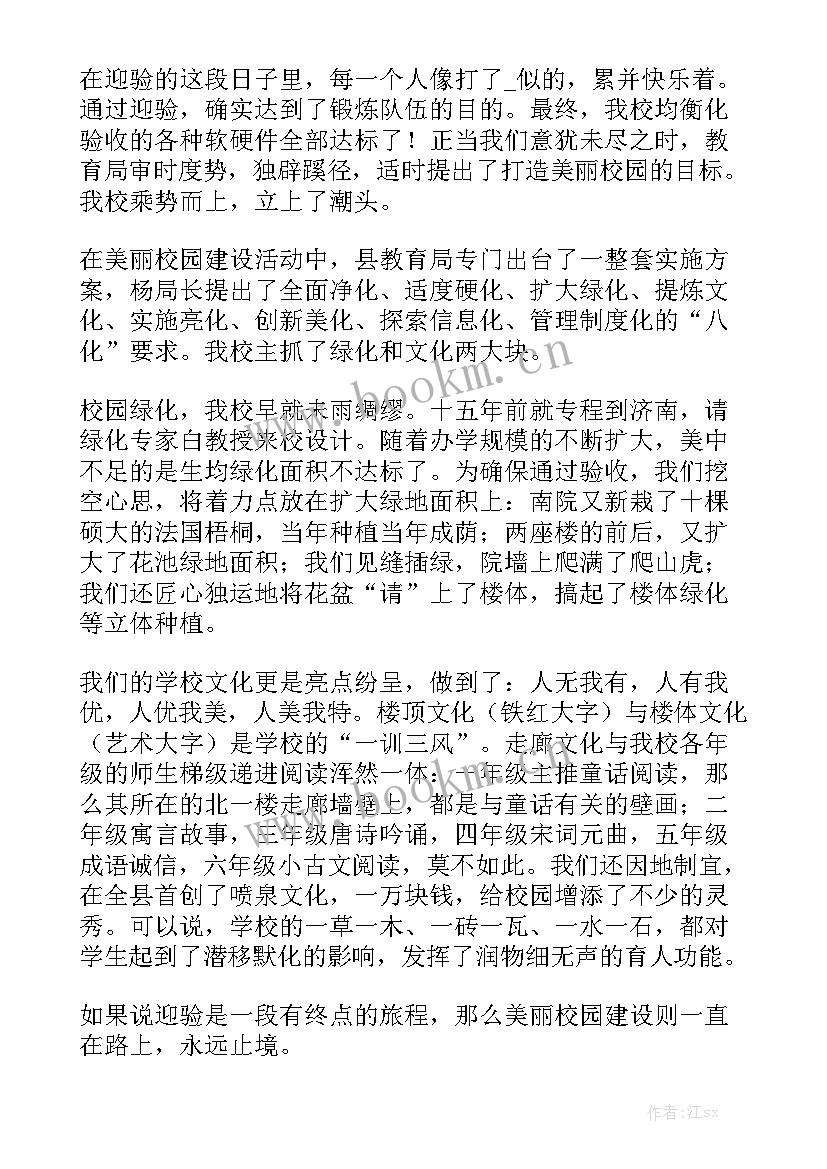 在迎验的这段日子里，每一个人像打了_似的，累并快乐着。通过迎验，确实达到了锻炼队伍的目的。最终，我校均衡化验收的各种软硬件全部达标了！正当我们意犹未尽之时，教育局审时度势，独辟蹊径，适时提出了打造美丽校园的目标。我校乘势而上，立上了潮头。

在美丽校园建设活动中，县教育局专门出台了一整套实施方案，杨局长提出了全面净化、适度硬化、扩大绿化、提炼文化、实施亮化、创新美化、探索信息化、管理制度化的“八化”要求。我校主抓了绿化和文化两大块。

校园绿化，我校早就未雨绸缪。十五年前就专程到济南，请绿化专家白教授来校设计。随着办学规模的不断扩大，美中不足的是生均绿化面积不达标了。为确保通过验收，我们挖空心思，将着力点放在扩大绿地面积上：南院又新栽了十棵硕大的法国梧桐，当年种植当年成荫；两座楼的前后，又扩大了花池绿地面积；我们见缝插绿，院墙上爬满了爬山虎；我们还匠心独运地将花盆“请”上了楼体，搞起了楼体绿化等立体种植。

我们的学校文化更是亮点纷呈，做到了：人无我有，人有我优，人优我美，人美我特。楼顶文化（铁红大字）与楼体文化（艺术大字）是学校的“一训三风”。走廊文化与我校各年级的师生梯级递进阅读浑然一体：一年级主推童话阅读，那么其所在的北一楼走廊墙壁上，都是与童话有关的壁画；二年级寓言故事，三年级唐诗吟诵，四年级宋词元曲，五年级成语诚信，六年级小古文阅读，莫不如此。我们还因地制宜，在全县首创了喷泉文化，一万块钱，给校园增添了不少的灵秀。可以说，学校的一草一木、一砖一瓦、一水一石，都对学生起到了潜移默化的影响，发挥了润物细无声的育人功能。

如果说迎验是一段有终点的旅程，那么美丽校园建设则一直在路上，永远止境。

www.bookm.cn

作者:江sx